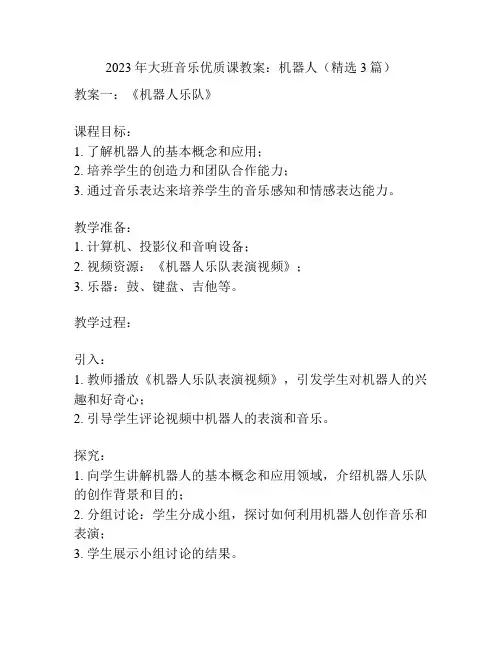 2023年大班音乐优质课教案：机器人（精选3篇）

教案一：《机器人乐队》

课程目标：
1. 了解机器人的基本概念和应用；
2. 培养学生的创造力和团队合作能力；
3. 通过音乐表达来培养学生的音乐感知和情感表达能力。

教学准备：
1. 计算机、投影仪和音响设备；
2. 视频资源：《机器人乐队表演视频》；
3. 乐器：鼓、键盘、吉他等。

教学过程：

引入：
1. 教师播放《机器人乐队表演视频》，引发学生对机器人的兴趣和好奇心；
2. 引导学生评论视频中机器人的表演和音乐。

探究：
1. 向学生讲解机器人的基本概念和应用领域，介绍机器人乐队的创作背景和目的；
2. 分组讨论：学生分成小组，探讨如何利用机器人创作音乐和表演；
3. 学生展示小组讨论的结果。